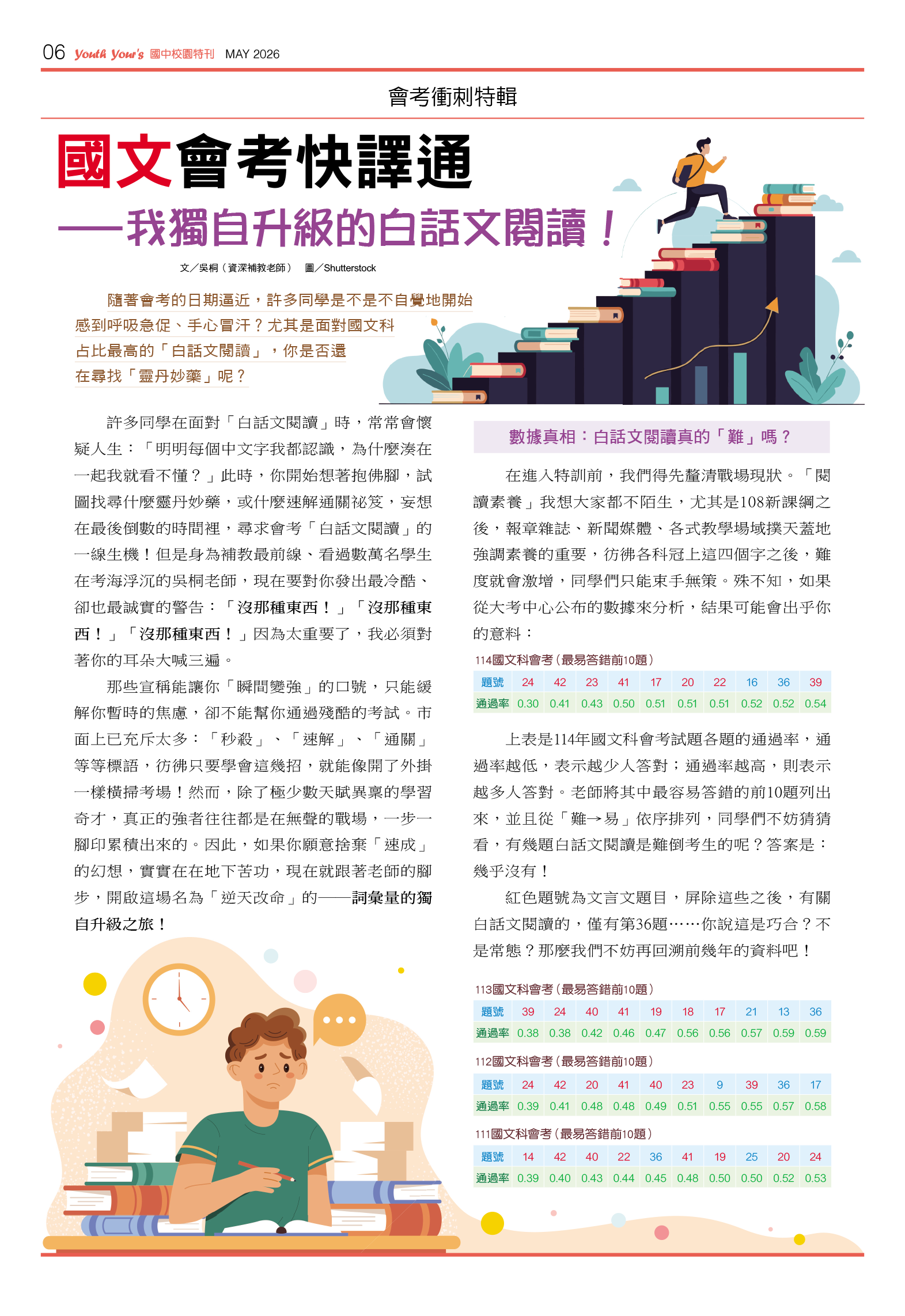 06 Youth Your's 國中校園特刊 MAY 2026

會考衝刺特輯

國文會考快譯通
——我獨自升級的白話文閱讀！

文／吳桐（資深補教老師） 圖／Shutterstock

隨著會考的日期逼近，許多同學是不是不自覺地開始感到呼吸急促、手心冒汗？尤其是面對國文科占比最高的「白話文閱讀」，你是否還在尋找「靈丹妙藥」呢？

許多同學在面對「白話文閱讀」時，常常會懷疑人生：「明明每個中文字我都認識，為什麼湊在一起我就看不懂？」此時，你開始想著抱佛腳，試圖找尋什麼靈丹妙藥，或什麼速解通關祕笈，妄想在最後倒數的時間裡，尋求會考「白話文閱讀」的一線生機！但是身為補教最前線、看過數萬名學生在考海浮沉的吳桐老師，現在要對你發出最冷酷、卻也最誠實的警告：「沒那種東西！」「沒那種東西！」「沒那種東西！」因為太重要了，我必須對著你的耳朵大喊三遍。

那些宣稱能讓你「瞬間變強」的口號，只能緩解你暫時的焦慮，卻不能幫你通過殘酷的考試。市面上已充斥太多：「秒殺」、「速解」、「通關」等等標語，彷彿只要學會這幾招，就能像開了外掛一樣橫掃考場！然而，除了極少數天賦異稟的學習奇才，真正的強者往往都是在無聲的戰場，一步一腳印累積出來的。因此，如果你願意捨棄「速成」的幻想，實實在在地下苦功，現在就跟著老師的腳步，開啟這場名為「逆天改命」的——詞彙量的獨自升級之旅！

數據真相：白話文閱讀真的「難」嗎？

在進入特訓前，我們得先釐清戰場現狀。「閱讀素養」我想大家都不陌生，尤其是108新課綱之後，報章雜誌、新聞媒體、各式教學場域撲天蓋地強調素養的重要，彷彿各科冠上這四個字之後，難度就會激增，同學們只能束手無策。殊不知，如果從大考中心公布的數據來分析，結果可能會出乎你的意料：

114國文科會考（最易答錯前10題）

| 題號 | 24 | 42 | 23 | 41 | 17 | 20 | 22 | 16 | 36 | 39 |
|---|---|---|---|---|---|---|---|---|---|---|
| 通過率 | 0.30 | 0.41 | 0.43 | 0.50 | 0.51 | 0.51 | 0.51 | 0.52 | 0.52 | 0.54 |

上表是114年國文科會考試題各題的通過率，通過率越低，表示越少人答對；通過率越高，則表示越多人答對。老師將其中最容易答錯的前10題列出來，並且從「難→易」依序排列，同學們不妨猜猜看，有幾題白話文閱讀是難倒考生的呢？答案是：幾乎沒有！

紅色題號為文言文題目，屏除這些之後，有關白話文閱讀的，僅有第36題……你說這是巧合？不是常態？那麼我們不妨再回溯前幾年的資料吧！

113國文科會考（最易答錯前10題）

| 題號 | 39 | 24 | 40 | 41 | 19 | 18 | 17 | 21 | 13 | 36 |
|---|---|---|---|---|---|---|---|---|---|---|
| 通過率 | 0.38 | 0.38 | 0.42 | 0.46 | 0.47 | 0.56 | 0.56 | 0.57 | 0.59 | 0.59 |

112國文科會考（最易答錯前10題）

| 題號 | 24 | 42 | 20 | 41 | 40 | 23 | 9 | 39 | 36 | 17 |
|---|---|---|---|---|---|---|---|---|---|---|
| 通過率 | 0.39 | 0.41 | 0.48 | 0.48 | 0.49 | 0.51 | 0.55 | 0.55 | 0.57 | 0.58 |

111國文科會考（最易答錯前10題）

| 題號 | 14 | 42 | 40 | 22 | 36 | 41 | 19 | 25 | 20 | 24 |
|---|---|---|---|---|---|---|---|---|---|---|
| 通過率 | 0.39 | 0.40 | 0.43 | 0.44 | 0.45 | 0.48 | 0.50 | 0.50 | 0.52 | 0.53 |